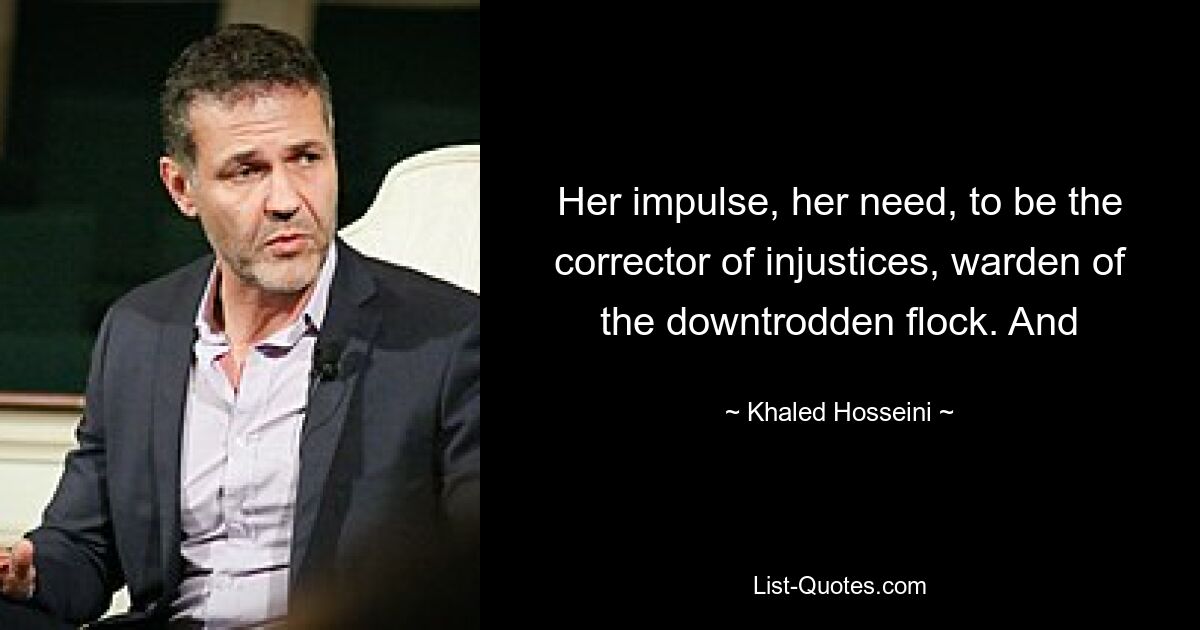 Her impulse, her need, to be the corrector of injustices, warden of the downtrodden flock. And

~ Khaled Hosseini ~

List-Quotes.com